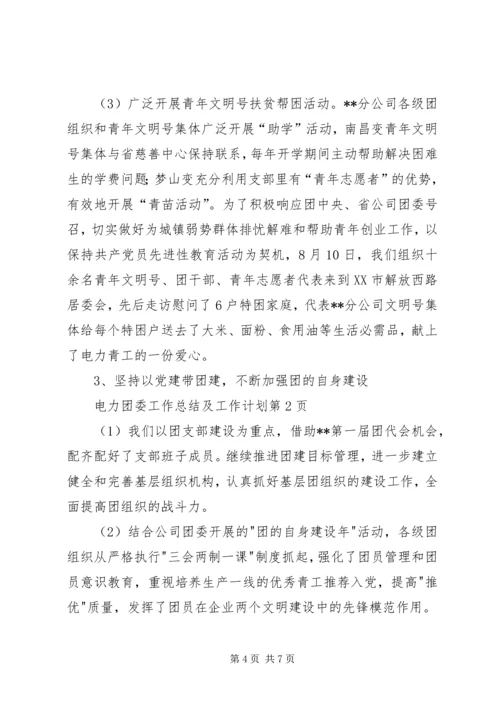 （3）广泛开展青年文明号扶贫帮困活动。**分公司各级团组织和青年文明号集体广泛开展“助学”活动，南昌变青年文明号集体与省慈善中心保持联系，每年开学期间主动帮助解决困难生的学费问题；梦山变充分利用支部里有“青年志愿者”的优势，有效地开展“青苗活动”。为了积极响应团中央、省公司团委号召，切实做好为城镇弱势群体排忧解难和帮助青年创业工作，以保持共产党员先进性教育活动为契机，8月10日，我们组织十余名青年文明号、团干部、青年志愿者代表来到XX市解放西路居委会，先后走访慰问了6户特困家庭，代表**分公司文明号集体给每个特困户送去了大米、面粉、食用油等生活必需品，献上了电力青工的一份爱心。

3、坚持以党建带团建，不断加强团的自身建设

电力团委工作总结及工作计划第2页

（1）我们以团支部建设为重点，借助**第一届团代会机会，配齐配好了支部班子成员。继续推进团建目标管理，进一步建立健全和完善基层组织机构，认真抓好基层团组织的建设工作，全面提高团组织的战斗力。

（2）结合公司团委开展的"团的自身建设年"活动，各级团组织从严格执行"三会两制一课"制度抓起，强化了团员管理和团员意识教育，重视培养生产一线的优秀青工推荐入党，提高"推优"质量，发挥了团员在企业两个文明建设中的先锋模范作用。

第4页 共7页